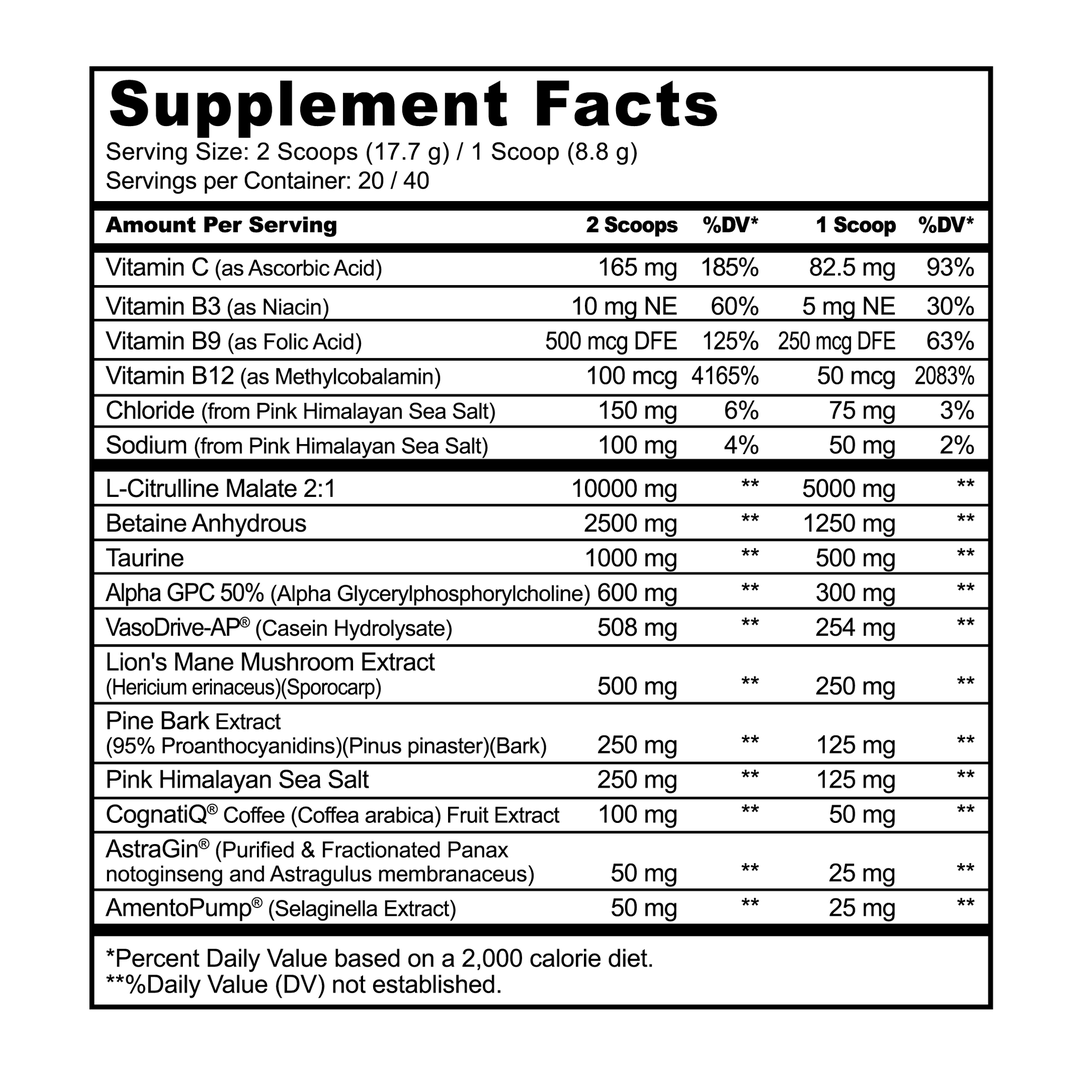 Supplement Facts
Serving Size: 2 Scoops (17.7 g) / 1 Scoop (8.8 g)
Servings per Container: 20 / 40

| Amount Per Serving | 2 Scoops | %DV* | 1 Scoop | %DV* |
|---|---|---|---|---|
| Vitamin C (as Ascorbic Acid) | 165 mg | 185% | 82.5 mg | 93% |
| Vitamin B3 (as Niacin) | 10 mg NE | 60% | 5 mg NE | 30% |
| Vitamin B9 (as Folic Acid) | 500 mcg DFE | 125% | 250 mcg DFE | 63% |
| Vitamin B12 (as Methylcobalamin) | 100 mcg | 4165% | 50 mcg | 2083% |
| Chloride (from Pink Himalayan Sea Salt) | 150 mg | 6% | 75 mg | 3% |
| Sodium (from Pink Himalayan Sea Salt) | 100 mg | 4% | 50 mg | 2% |
| L-Citrulline Malate 2:1 | 10000 mg | ** | 5000 mg | ** |
| Betaine Anhydrous | 2500 mg | ** | 1250 mg | ** |
| Taurine | 1000 mg | ** | 500 mg | ** |
| Alpha GPC 50% (Alpha Glycerylphosphorylcholine) | 600 mg | ** | 300 mg | ** |
| VasoDrive-AP® (Casein Hydrolysate) | 508 mg | ** | 254 mg | ** |
| Lion's Mane Mushroom Extract (Hericium erinaceus)(Sporocarp) | 500 mg | ** | 250 mg | ** |
| Pine Bark Extract (95% Proanthocyanidins)(Pinus pinaster)(Bark) | 250 mg | ** | 125 mg | ** |
| Pink Himalayan Sea Salt | 250 mg | ** | 125 mg | ** |
| CognatiQ® Coffee (Coffea arabica) Fruit Extract | 100 mg | ** | 50 mg | ** |
| AstraGin® (Purified & Fractionated Panax notoginseng and Astragulus membranaceus) | 50 mg | ** | 25 mg | ** |
| AmentoPump® (Selaginella Extract) | 50 mg | ** | 25 mg | ** |

*Percent Daily Value based on a 2,000 calorie diet.
**%Daily Value (DV) not established.